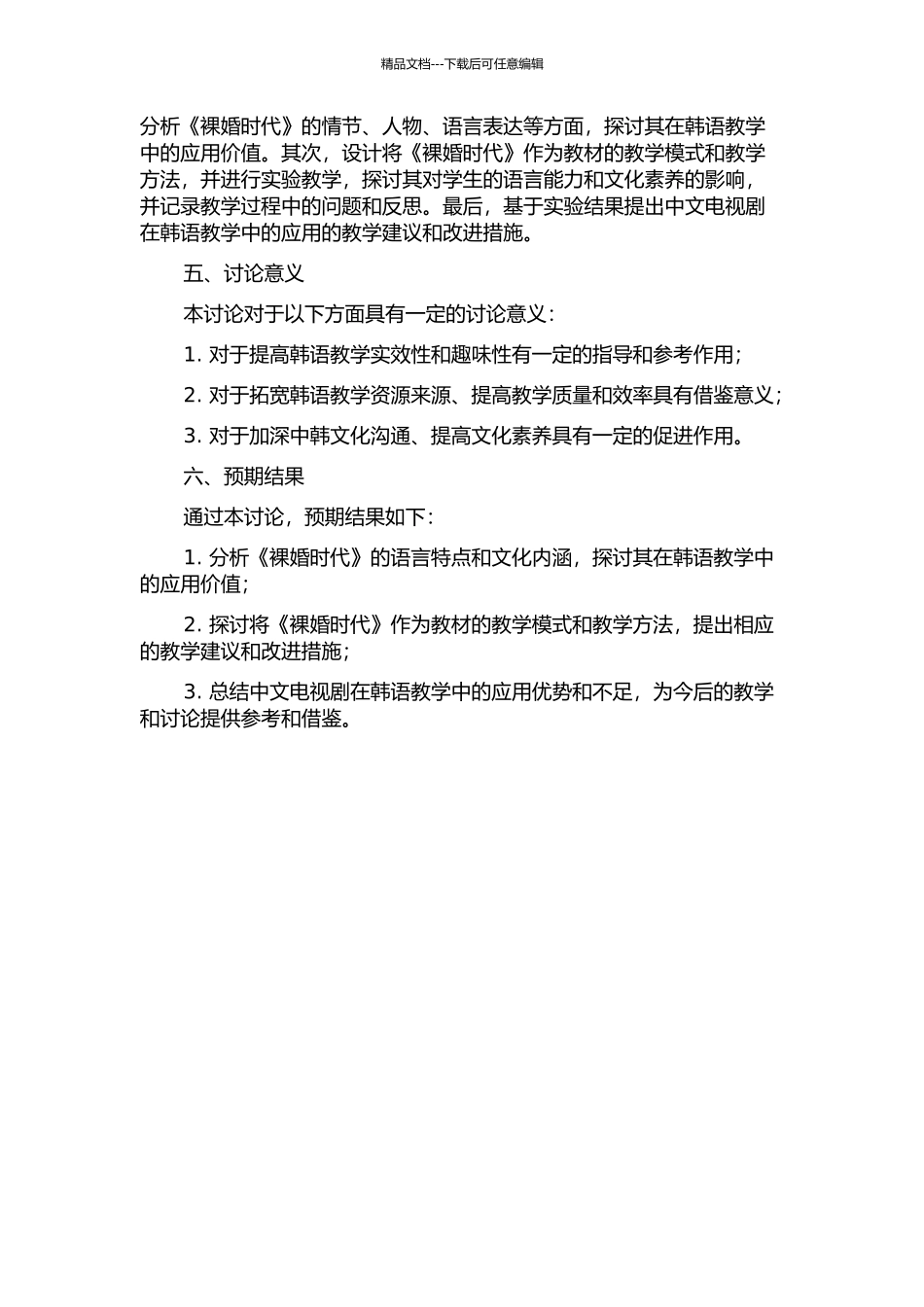 精品文档---下载后可任意编辑

分析《裸婚时代》的情节、人物、语言表达等方面，探讨其在韩语教学中的应用价值。其次，设计将《裸婚时代》作为教材的教学模式和教学方法，并进行实验教学，探讨其对学生的语言能力和文化素养的影响，并记录教学过程中的问题和反思。最后，基于实验结果提出中文电视剧在韩语教学中的应用的教学建议和改进措施。

五、讨论意义

本讨论对于以下方面具有一定的讨论意义：

1. 对于提高韩语教学实效性和趣味性有一定的指导和参考作用；

2. 对于拓宽韩语教学资源来源、提高教学质量和效率具有借鉴意义；

3. 对于加深中韩文化沟通、提高文化素养具有一定的促进作用。

六、预期结果

通过本讨论，预期结果如下：

1. 分析《裸婚时代》的语言特点和文化内涵，探讨其在韩语教学中的应用价值；

2. 探讨将《裸婚时代》作为教材的教学模式和教学方法，提出相应的教学建议和改进措施；

3. 总结中文电视剧在韩语教学中的应用优势和不足，为今后的教学和讨论提供参考和借鉴。